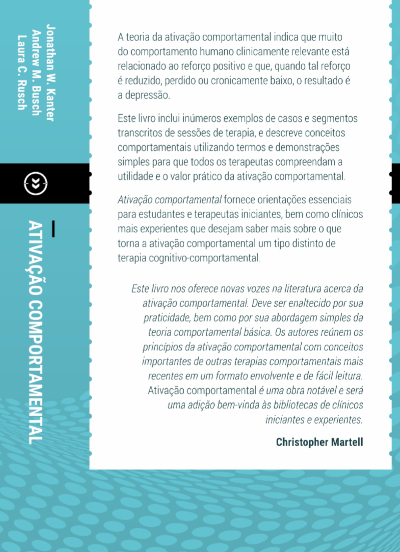 Jonathan W. Kanter
Andrew M. Busch
Laura C. Rusch

ATIVAÇÃO COMPORTAMENTAL

A teoria da ativação comportamental indica que muito do comportamento humano clinicamente relevante está relacionado ao reforço positivo e que, quando tal reforço é reduzido, perdido ou cronicamente baixo, o resultado é a depressão.

Este livro inclui inúmeros exemplos de casos e segmentos transcritos de sessões de terapia, e descreve conceitos comportamentais utilizando termos e demonstrações simples para que todos os terapeutas compreendam a utilidade e o valor prático da ativação comportamental.

Ativação comportamental fornece orientações essenciais para estudantes e terapeutas iniciantes, bem como clínicos mais experientes que desejam saber mais sobre o que torna a ativação comportamental um tipo distinto de terapia cognitivo-comportamental.

Este livro nos oferece novas vozes na literatura acerca da ativação comportamental. Deve ser enaltecido por sua praticidade, bem como por sua abordagem simples da teoria comportamental básica. Os autores reúnem os princípios da ativação comportamental com conceitos importantes de outras terapias comportamentais mais recentes em um formato envolvente e de fácil leitura. Ativação comportamental é uma obra notável e será uma adição bem-vinda às bibliotecas de clínicos iniciantes e experientes.

Christopher Martell